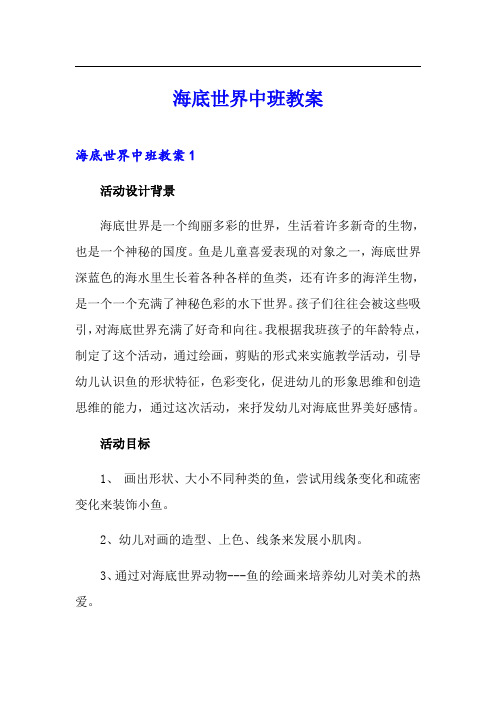 海底世界中班教案

海底世界中班教案1

活动设计背景

海底世界是一个绚丽多彩的世界，生活着许多新奇的生物，也是一个神秘的国度。鱼是儿童喜爱表现的对象之一，海底世界深蓝色的海水里生长着各种各样的鱼类，还有许多的海洋生物，是一个一个充满了神秘色彩的水下世界。孩子们往往会被这些吸引，对海底世界充满了好奇和向往。我根据我班孩子的年龄特点，制定了这个活动，通过绘画，剪贴的形式来实施教学活动，引导幼儿认识鱼的形状特征，色彩变化，促进幼儿的形象思维和创造思维的能力，通过这次活动，来抒发幼儿对海底世界美好感情。

活动目标

1、 画出形状、大小不同种类的鱼，尝试用线条变化和疏密变化来装饰小鱼。

2、幼儿对画的造型、上色、线条来发展小肌肉。

3、通过对海底世界动物---鱼的绘画来培养幼儿对美术的热爱。